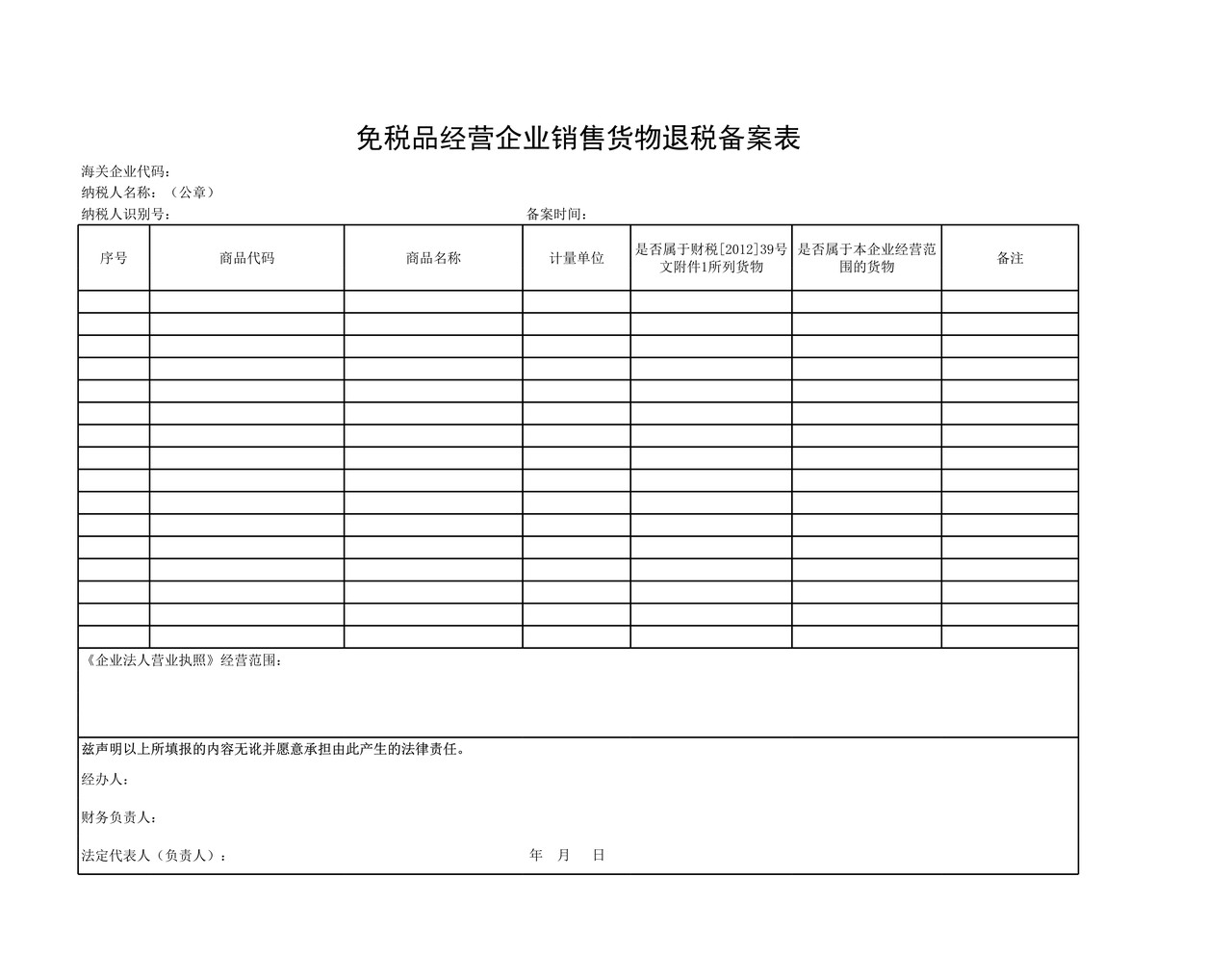 免税品经营企业销售货物退税备案表

海关企业代码：
纳税人名称：（公章）
纳税人识别号：　　　　　　　　　　　　　　　　备案时间：

| 序号 | 商品代码 | 商品名称 | 计量单位 | 是否属于财税[2012]39号文附件1所列货物 | 是否属于本企业经营范围的货物 | 备注 |
|---|---|---|---|---|---|---|
| | | | | | | |
| | | | | | | |
| | | | | | | |
| | | | | | | |
| | | | | | | |
| | | | | | | |
| | | | | | | |
| | | | | | | |
| | | | | | | |
| | | | | | | |
| | | | | | | |
| | | | | | | |
| | | | | | | |
| | | | | | | |
| | | | | | | |
| | | | | | | |

《企业法人营业执照》经营范围：

兹声明以上所填报的内容无讹并愿意承担由此产生的法律责任。

经办人：

财务负责人：

法定代表人（负责人）：　　　　　　　　　年　月　日